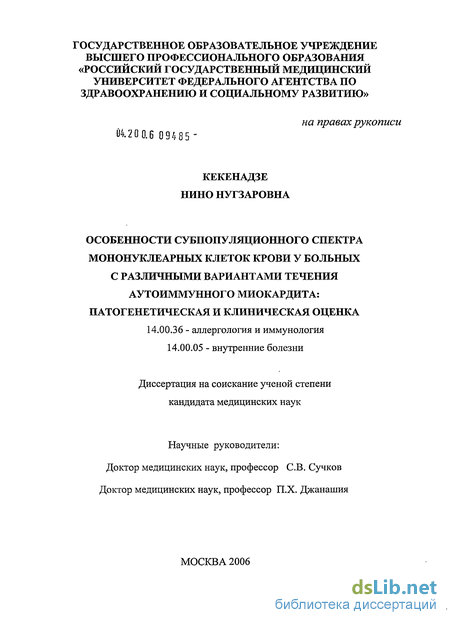 ГОСУДАРСТВЕННОЕ ОБРАЗОВАТЕЛЬНОЕ УЧРЕЖДЕНИЕ ВЫСШЕГО ПРОФЕССИОНАЛЬНОГО ОБРАЗОВАНИЯ «РОССИЙСКИЙ ГОСУДАРСТВЕННЫЙ МЕДИЦИНСКИЙ УНИВЕРСИТЕТ ФЕДЕРАЛЬНОГО АГЕНТСТВА ПО ЗДРАВООХРАНЕНИЮ И СОЦИАЛЬНОМУ РАЗВИТИЮ»

на правах рукописи

04.200.6 09485 -

КЕКЕНАДЗЕ
НИНО НУГЗАРОВНА

ОСОБЕННОСТИ СУБПОПУЛЯЦИОННОГО СПЕКТРА МОНОНУКЛЕАРНЫХ КЛЕТОК КРОВИ У БОЛЬНЫХ С РАЗЛИЧНЫМИ ВАРИАНТАМИ ТЕЧЕНИЯ АУТОИММУННОГО МИОКАРДИТА: ПАТОГЕНЕТИЧЕСКАЯ И КЛИНИЧЕСКАЯ ОЦЕНКА

14.00.36 - аллергология и иммунология
14.00.05 - внутренние болезни

Диссертация на соискание ученой степени кандидата медицинских наук

Научные руководители:
Доктор медицинских наук, профессор С.В. Сучков
Доктор медицинских наук, профессор П.Х. Джанашия

МОСКВА 2006

dsLib.net
библиотека диссертаций